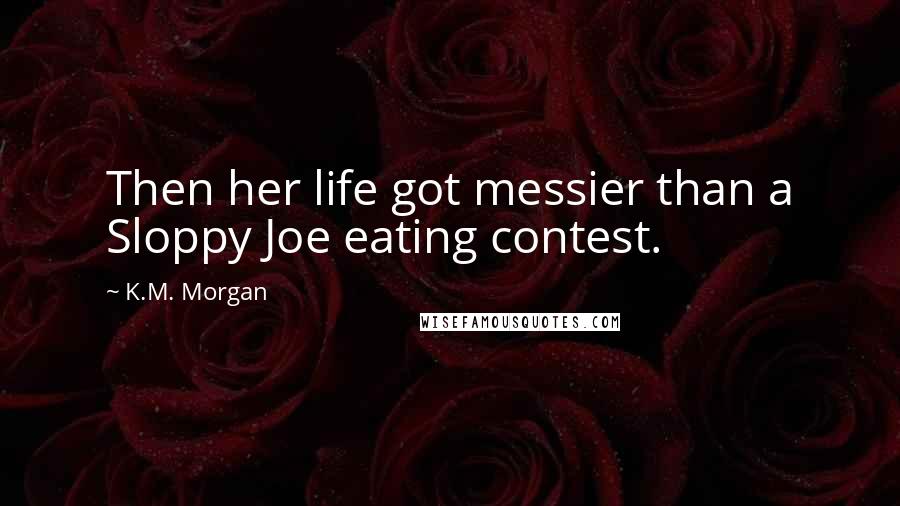 Then her life got messier than a Sloppy Joe eating contest.

~ K.M. Morgan

WISEFAMOUSQUOTES.COM